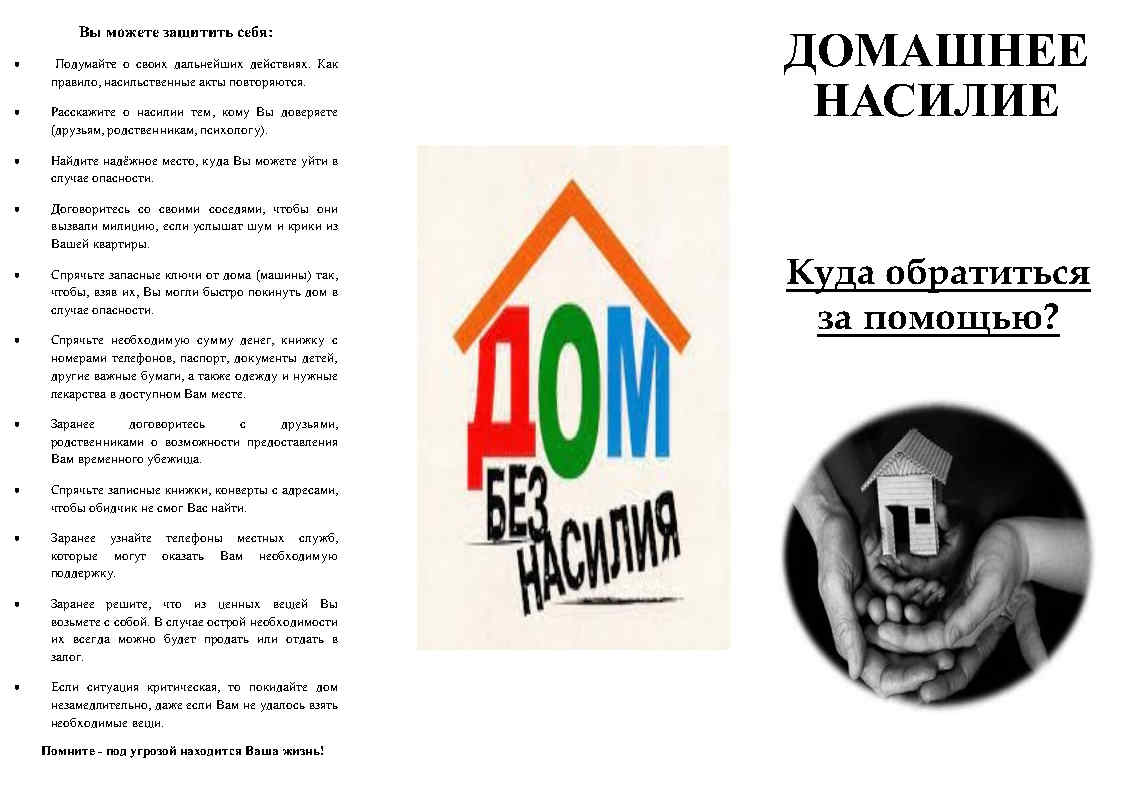 Вы можете защитить себя:

• Подумайте о своих дальнейших действиях. Как правило, насильственные акты повторяются.

• Расскажите о насилии тем, кому Вы доверяете (друзьям, родственникам, психологу).

• Найдите надёжное место, куда Вы можете уйти в случае опасности.

• Договоритесь со своими соседями, чтобы они вызвали милицию, если услышат шум и крики из Вашей квартиры.

• Спрячьте запасные ключи от дома (машины) так, чтобы, взяв их, Вы могли быстро покинуть дом в случае опасности.

• Спрячьте необходимую сумму денег, книжку с номерами телефонов, паспорт, документы детей, другие важные бумаги, а также одежду и нужные лекарства в доступном Вам месте.

• Заранее договоритесь с друзьями, родственниками о возможности предоставления Вам временного убежища.

• Спрячьте записные книжки, конверты с адресами, чтобы обидчик не смог Вас найти.

• Заранее узнайте телефоны местных служб, которые могут оказать Вам необходимую поддержку.

• Заранее решите, что из ценных вещей Вы возьмете с собой. В случае острой необходимости их всегда можно будет продать или отдать в залог.

• Если ситуация критическая, то покидайте дом незамедлительно, даже если Вам не удалось взять необходимые вещи.

Помните - под угрозой находится Ваша жизнь!

ДОМ
БЕЗ
НАСИЛИЯ

ДОМАШНЕЕ НАСИЛИЕ

Куда обратиться за помощью?